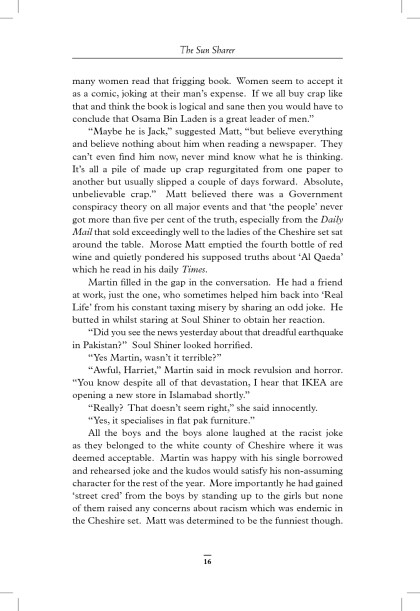 The Sun Sharer

many women read that frigging book. Women seem to accept it as a comic, joking at their man's expense. If we all buy crap like that and think the book is logical and sane then you would have to conclude that Osama Bin Laden is a great leader of men."

"Maybe he is Jack," suggested Matt, "but believe everything and believe nothing about him when reading a newspaper. They can't even find him now, never mind know what he is thinking. It's all a pile of made up crap regurgitated from one paper to another but usually slipped a couple of days forward. Absolute, unbelievable crap." Matt believed there was a Government conspiracy theory on all major events and that 'the people' never got more than five per cent of the truth, especially from the Daily Mail that sold exceedingly well to the ladies of the Cheshire set sat around the table. Morose Matt emptied the fourth bottle of red wine and quietly pondered his supposed truths about 'Al Qaeda' which he read in his daily Times.

Martin filled in the gap in the conversation. He had a friend at work, just the one, who sometimes helped him back into 'Real Life' from his constant taxing misery by sharing an odd joke. He butted in whilst staring at Soul Shiner to obtain her reaction.

"Did you see the news yesterday about that dreadful earthquake in Pakistan?" Soul Shiner looked horrified.

"Yes Martin, wasn't it terrible?"

"Awful, Harriet," Martin said in mock revulsion and horror. "You know despite all of that devastation, I hear that IKEA are opening a new store in Islamabad shortly."

"Really? That doesn't seem right," she said innocently.

"Yes, it specialises in flat pak furniture."

All the boys and the boys alone laughed at the racist joke as they belonged to the white county of Cheshire where it was deemed acceptable. Martin was happy with his single borrowed and rehearsed joke and the kudos would satisfy his non-assuming character for the rest of the year. More importantly he had gained 'street cred' from the boys by standing up to the girls but none of them raised any concerns about racism which was endemic in the Cheshire set. Matt was determined to be the funniest though.

16